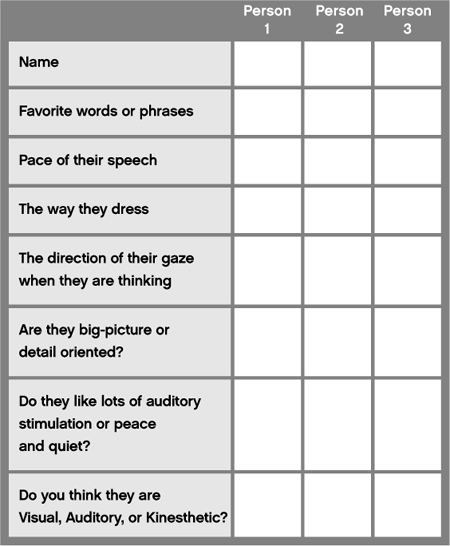 | | Person 1 | Person 2 | Person 3 |
|---|---|---|---|
| Name | | | |
| Favorite words or phrases | | | |
| Pace of their speech | | | |
| The way they dress | | | |
| The direction of their gaze when they are thinking | | | |
| Are they big-picture or detail oriented? | | | |
| Do they like lots of auditory stimulation or peace and quiet? | | | |
| Do you think they are Visual, Auditory, or Kinesthetic? | | | |